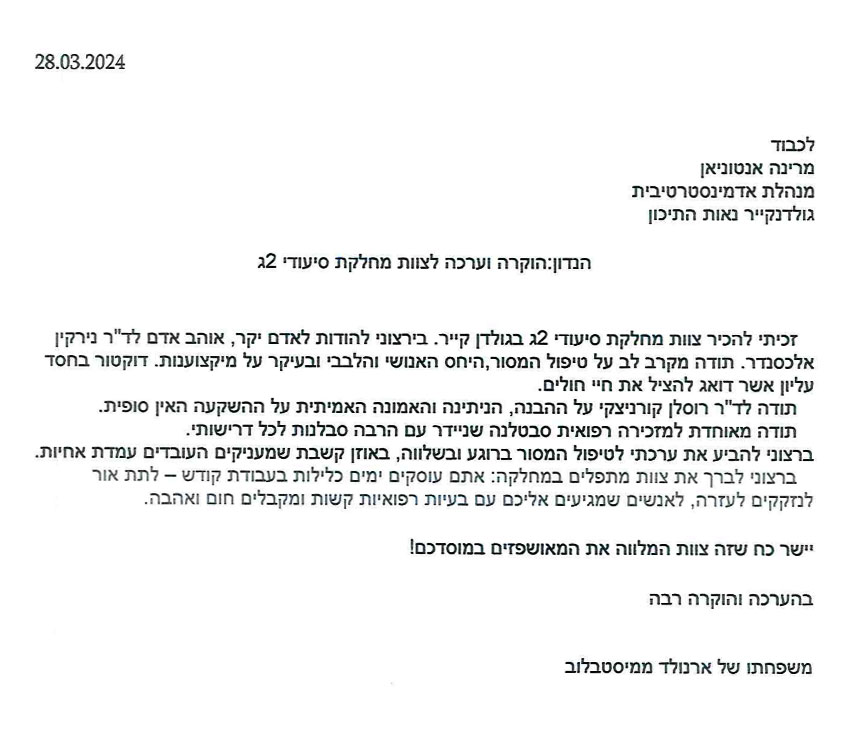 28.03.2024

לכבוד
מרינה אנטוניאן
מנהלת אדמינסטרטיבית
גולדנקייר נאות התיכון

הנדון:הוקרה וערכה לצוות מחלקת סיעודי 2ג

זכיתי להכיר צוות מחלקת סיעודי 2ג בגולדן קייר. בירצוני להודות לאדם יקר, אוהב אדם לד"ר נירקין אלכסנדר. תודה מקרב לב על טיפול המסור,היחס האנושי והלבבי ובעיקר על מיקצוענות. דוקטור בחסד עליון אשר דואג להציל את חיי חולים.
תודה לד"ר רוסלן קורניצקי על ההבנה, הניתינה והאמונה האמיתית על ההשקעה האין סופית.
תודה מאוחדת למזכירה רפואית סבטלנה שניידר עם הרבה סבלנות לכל דרישותי.
ברצוני להביע את ערכתי לטיפול המסור ברוגע ובשלווה, באוזן קשבת שמעניקים העובדים עמדת אחיות.
ברצוני לברך את צוות מתפלים במחלקה: אתם עוסקים ימים כלילות בעבודת קודש – לתת אור לנזקקים לעזרה, לאנשים שמגיעים אליכם עם בעיות רפואיות קשות ומקבלים חום ואהבה.

יישר כח שזה צוות המלווה את המאושפזים במוסדכם!

בהערכה והוקרה רבה

משפחתו של ארנולד ממיסטבלוב